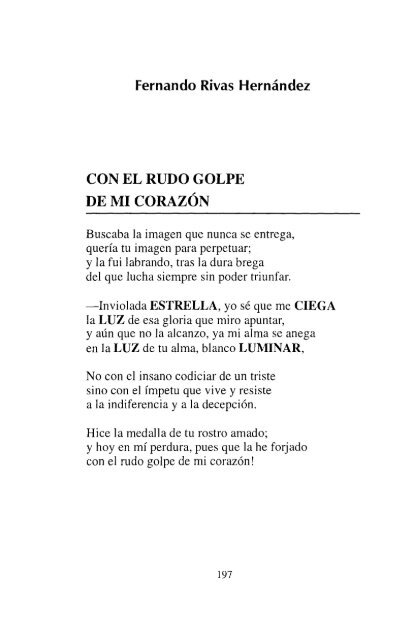 Fernando Rivas Hernández

CON EL RUDO GOLPE
DE MI CORAZÓN

Buscaba la imagen que nunca se entrega,
quería tu imagen para perpetuar;
y la fui labrando, tras la dura brega
del que lucha siempre sin poder triunfar.

—Inviolada ESTRELLA, yo sé que me CIEGA
la LUZ de esa gloria que miro apuntar,
y aún que no la alcanzo, ya mi alma se anega
en la LUZ de tu alma, blanco LUMINAR,

No con el insano codiciar de un triste
sino con el ímpetu que vive y resiste
a la indiferencia y a la decepción.

Hice la medalla de tu rostro amado;
y hoy en mí perdura, pues que la he forjado
con el rudo golpe de mi corazón!

197